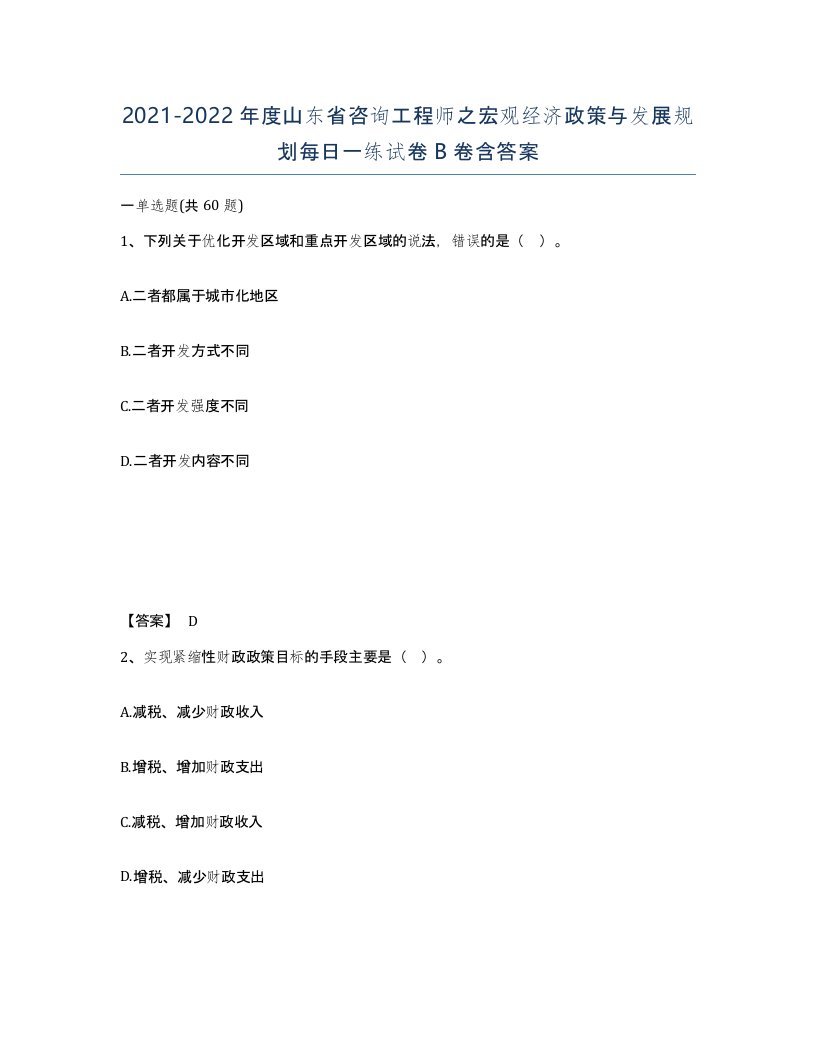 2021-2022年度山东省咨询工程师之宏观经济政策与发展规划每日一练试卷B卷含答案

一单选题(共60题)

1、下列关于优化开发区域和重点开发区域的说法，错误的是（ ）。

A.二者都属于城市化地区

B.二者开发方式不同

C.二者开发强度不同

D.二者开发内容不同

【答案】 D

2、实现紧缩性财政政策目标的手段主要是（ ）。

A.减税、减少财政收入

B.增税、增加财政支出

C.减税、增加财政收入

D.增税、减少财政支出